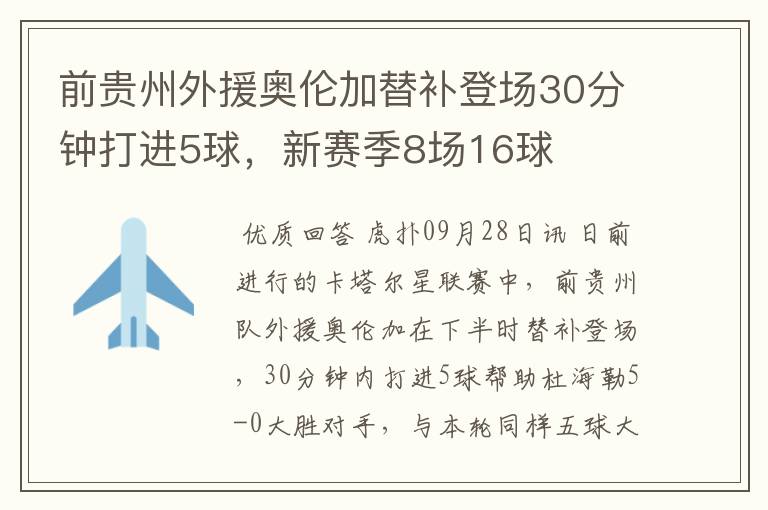 前贵州外援奥伦加替补登场30分钟打进5球，新赛季8场16球

优质回答 虎扑09月28日讯 日前进行的卡塔尔星联赛中，前贵州队外援奥伦加在下半时替补登场，30分钟内打进5球帮助杜海勒5-0大胜对手，与本轮同样五球大